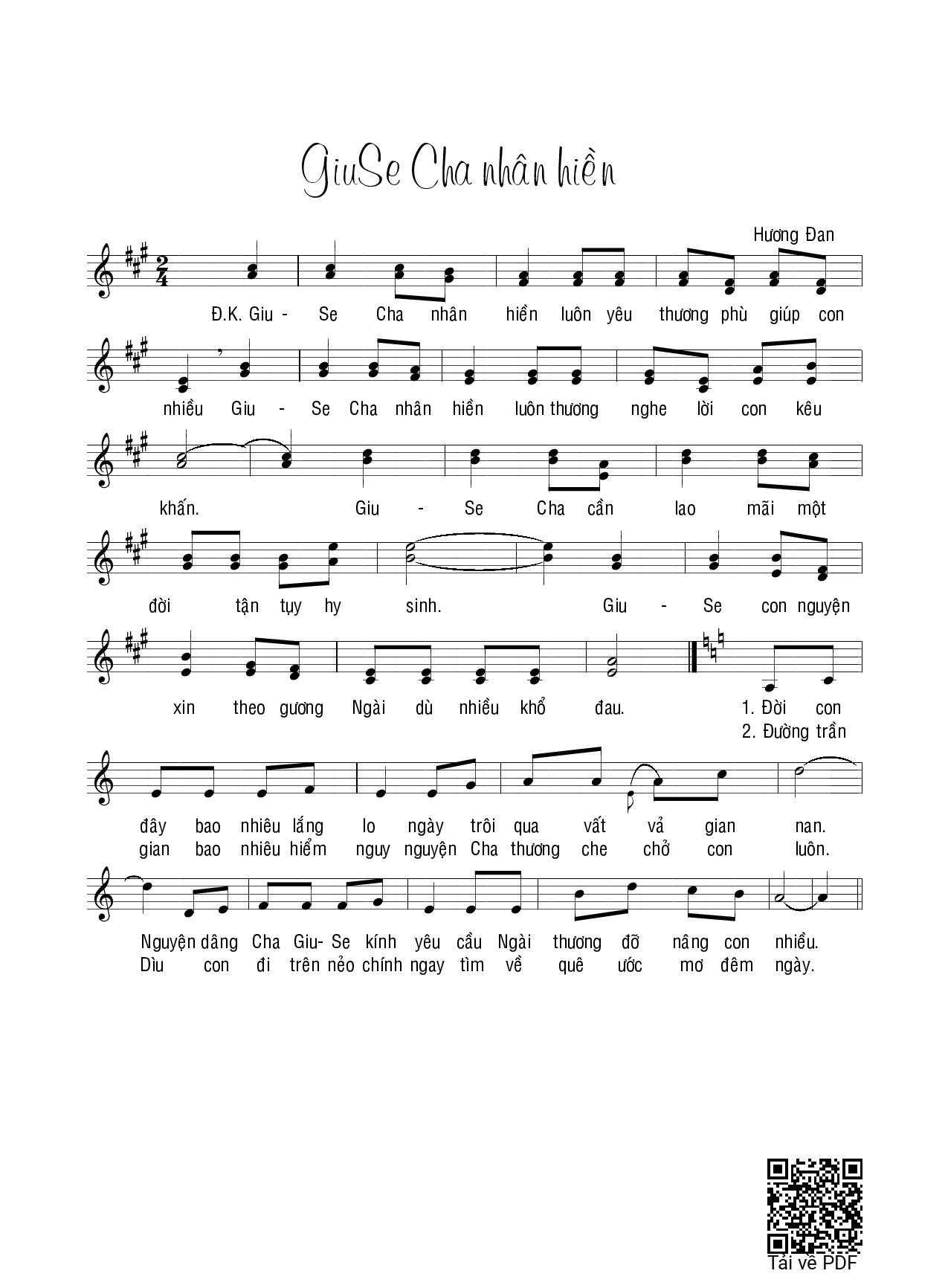 GiuSe Cha nhân hiền

Hương Đan

Đ.K. Giu - Se Cha nhân hiền luôn yêu thương phù giúp con

nhiều Giu - Se Cha nhân hiền luôn thương nghe lời con kêu

khấn. Giu - Se Cha cần lao mãi một

đời tận tụy hy sinh. Giu - Se con nguyện

xin theo gương Ngài dù nhiều khổ đau. 1. Đời con

2. Đường trần

đây bao nhiêu lắng lo ngày trôi qua vất vả gian nan.

gian bao nhiêu hiểm nguy nguyện Cha thương che chở con luôn.

Nguyện dâng Cha Giu- Se kính yêu cầu Ngài thương đỡ nâng con nhiều.

Dìu con đi trên nẻo chính ngay tìm về quê ước mơ đêm ngày.

Tải về PDF